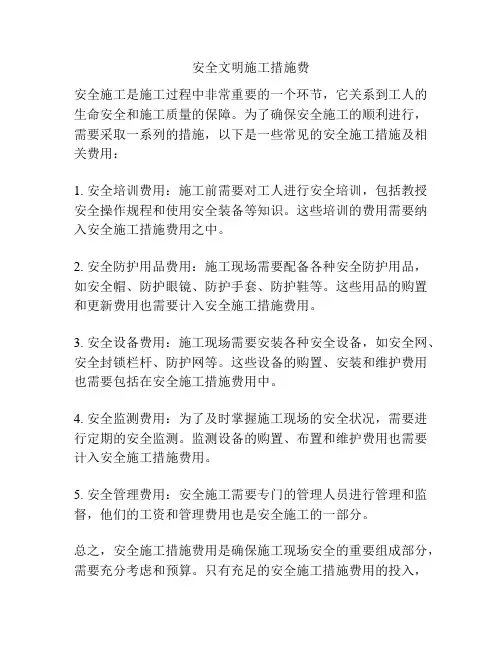 安全文明施工措施费

安全施工是施工过程中非常重要的一个环节，它关系到工人的生命安全和施工质量的保障。为了确保安全施工的顺利进行，需要采取一系列的措施，以下是一些常见的安全施工措施及相关费用：

1. 安全培训费用：施工前需要对工人进行安全培训，包括教授安全操作规程和使用安全装备等知识。这些培训的费用需要纳入安全施工措施费用之中。

2. 安全防护用品费用：施工现场需要配备各种安全防护用品，如安全帽、防护眼镜、防护手套、防护鞋等。这些用品的购置和更新费用也需要计入安全施工措施费用。

3. 安全设备费用：施工现场需要安装各种安全设备，如安全网、安全封锁栏杆、防护网等。这些设备的购置、安装和维护费用也需要包括在安全施工措施费用中。

4. 安全监测费用：为了及时掌握施工现场的安全状况，需要进行定期的安全监测。监测设备的购置、布置和维护费用也需要计入安全施工措施费用。

5. 安全管理费用：安全施工需要专门的管理人员进行管理和监督，他们的工资和管理费用也是安全施工的一部分。

总之，安全施工措施费用是确保施工现场安全的重要组成部分，需要充分考虑和预算。只有充足的安全施工措施费用的投入，